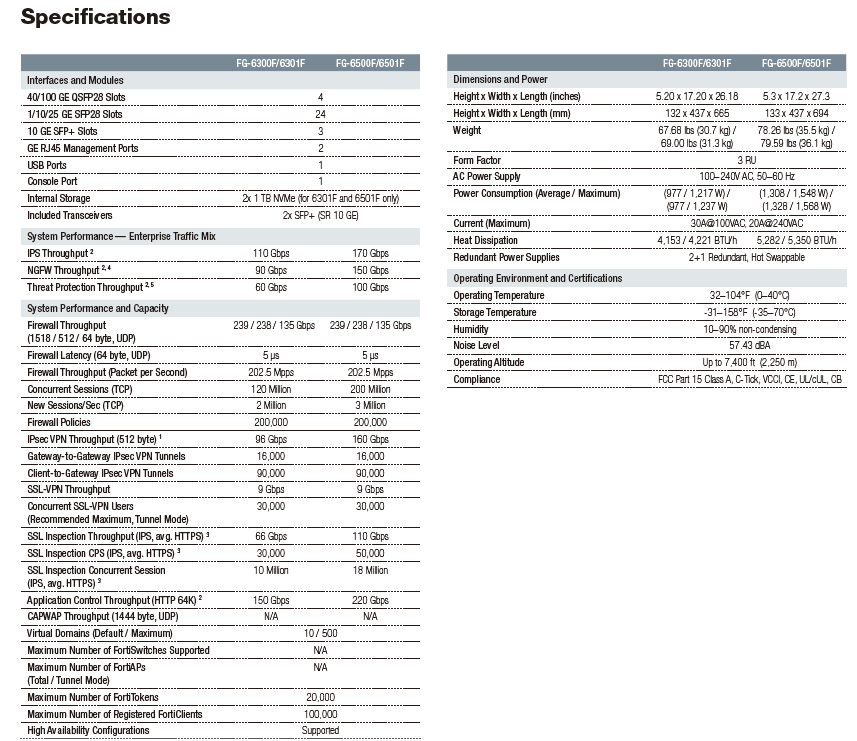 Specifications

| | FG-6300F/6301F | FG-6500F/6501F |
|---|---|---|
| Interfaces and Modules | | |
| 40/100 GE QSFP28 Slots | 4 | |
| 1/10/25 GE SFP28 Slots | 24 | |
| 10 GE SFP+ Slots | 3 | |
| GE RJ45 Management Ports | 2 | |
| USB Ports | 1 | |
| Console Port | 1 | |
| Internal Storage | 2x 1 TB NVMe (for 6301F and 6501F only) | |
| Included Transceivers | 2x SFP+ (SR 10 GE) | |
| System Performance — Enterprise Traffic Mix | | |
| IPS Throughput $^{2}$ | 110 Gbps | 170 Gbps |
| NGFW Throughput $^{2,4}$ | 90 Gbps | 150 Gbps |
| Threat Protection Throughput $^{2,5}$ | 60 Gbps | 100 Gbps |
| System Performance and Capacity | | |
| Firewall Throughput (1518 / 512 / 64 byte, UDP) | 239 / 238 / 135 Gbps | 239 / 238 / 135 Gbps |
| Firewall Latency (64 byte, UDP) | 5 μs | 5 μs |
| Firewall Throughput (Packet per Second) | 202.5 Mpps | 202.5 Mpps |
| Concurrent Sessions (TCP) | 120 Million | 200 Million |
| New Sessions/Sec (TCP) | 2 Million | 3 Million |
| Firewall Policies | 200,000 | 200,000 |
| IPsec VPN Throughput (512 byte) $^{1}$ | 96 Gbps | 160 Gbps |
| Gateway-to-Gateway IPsec VPN Tunnels | 16,000 | 16,000 |
| Client-to-Gateway IPsec VPN Tunnels | 90,000 | 90,000 |
| SSL-VPN Throughput | 9 Gbps | 9 Gbps |
| Concurrent SSL-VPN Users (Recommended Maximum, Tunnel Mode) | 30,000 | 30,000 |
| SSL Inspection Throughput (IPS, avg. HTTPS) $^{3}$ | 66 Gbps | 110 Gbps |
| SSL Inspection CPS (IPS, avg. HTTPS) $^{3}$ | 30,000 | 50,000 |
| SSL Inspection Concurrent Session (IPS, avg. HTTPS) $^{3}$ | 10 Million | 18 Million |
| Application Control Throughput (HTTP 64K) $^{2}$ | 150 Gbps | 220 Gbps |
| CAPWAP Throughput (1444 byte, UDP) | N/A | N/A |
| Virtual Domains (Default / Maximum) | 10 / 500 | |
| Maximum Number of FortiSwitches Supported | N/A | |
| Maximum Number of FortiAPs (Total / Tunnel Mode) | N/A | |
| Maximum Number of FortiTokens | 20,000 | |
| Maximum Number of Registered FortiClients | 100,000 | |
| High Availability Configurations | Supported | |

| | FG-6300F/6301F | FG-6500F/6501F |
|---|---|---|
| Dimensions and Power | | |
| Height x Width x Length (inches) | 5.20 x 17.20 x 26.18 | 5.3 x 17.2 x 27.3 |
| Height x Width x Length (mm) | 132 x 437 x 665 | 133 x 437 x 694 |
| Weight | 67.68 lbs (30.7 kg) / 69.00 lbs (31.3 kg) | 78.26 lbs (35.5 kg) / 79.59 lbs (36.1 kg) |
| Form Factor | 3 RU | |
| AC Power Supply | 100–240V AC, 50–60 Hz | |
| Power Consumption (Average / Maximum) | (977 / 1,217 W) / (977 / 1,237 W) | (1,308 / 1,548 W) / (1,328 / 1,568 W) |
| Current (Maximum) | 30A@100VAC, 20A@240VAC | |
| Heat Dissipation | 4,153 / 4,221 BTU/h | 5,282 / 5,350 BTU/h |
| Redundant Power Supplies | 2+1 Redundant, Hot Swappable | |
| Operating Environment and Certifications | | |
| Operating Temperature | 32–104°F (0–40°C) | |
| Storage Temperature | -31–158°F (-35–70°C) | |
| Humidity | 10–90% non-condensing | |
| Noise Level | 57.43 dBA | |
| Operating Altitude | Up to 7,400 ft (2,250 m) | |
| Compliance | FCC Part 15 Class A, C-Tick, VCCI, CE, UL/cUL, CB | |